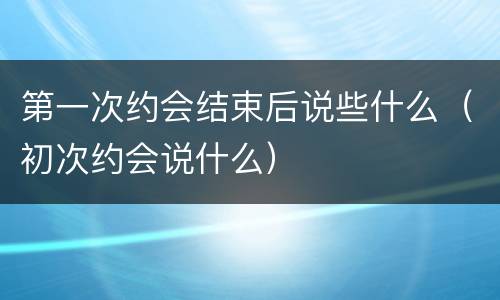 第一次约会结束后说些什么（初次约会说什么）